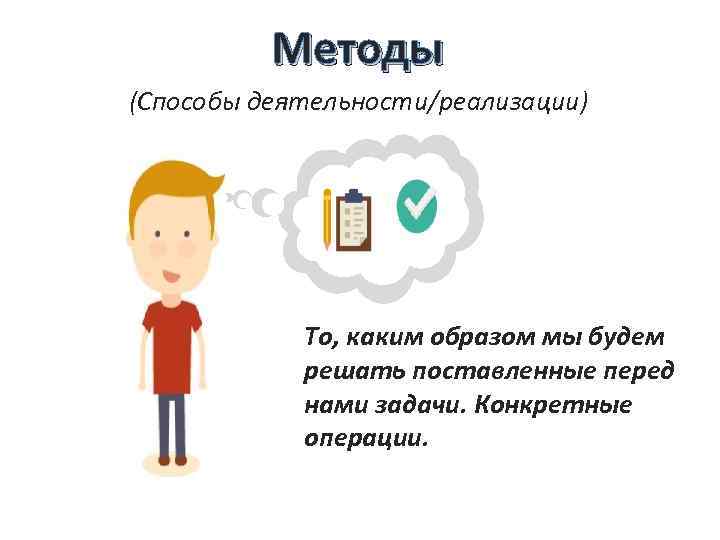 Методы

(Способы деятельности/реализации)

То, каким образом мы будем решать поставленные перед нами задачи. Конкретные операции.